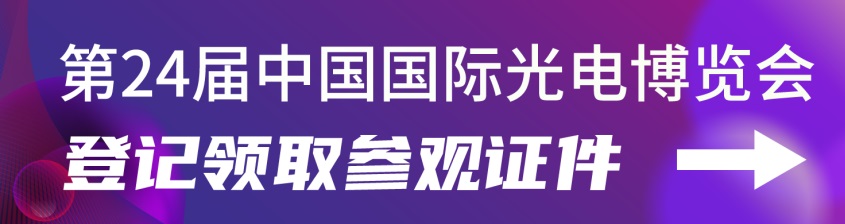 第24届中国国际光电博览会
登记领取参观证件